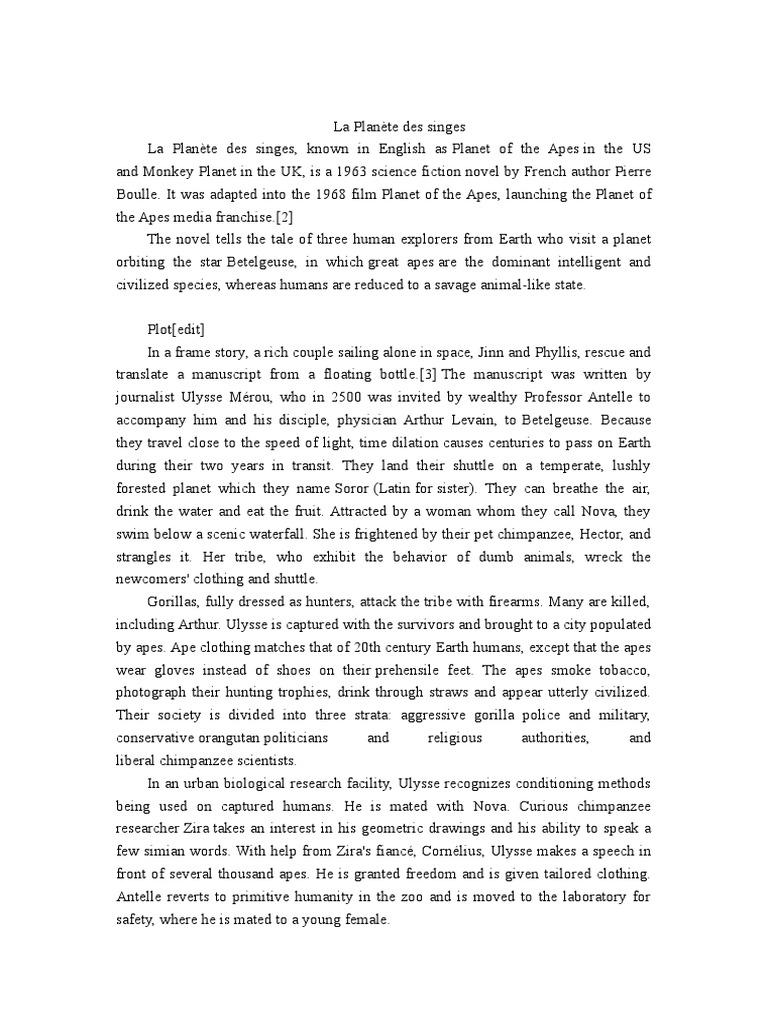 La Planète des singes

La Planète des singes, known in English as Planet of the Apes in the US and Monkey Planet in the UK, is a 1963 science fiction novel by French author Pierre Boulle. It was adapted into the 1968 film Planet of the Apes, launching the Planet of the Apes media franchise.[2]

The novel tells the tale of three human explorers from Earth who visit a planet orbiting the star Betelgeuse, in which great apes are the dominant intelligent and civilized species, whereas humans are reduced to a savage animal-like state.

Plot[edit]

In a frame story, a rich couple sailing alone in space, Jinn and Phyllis, rescue and translate a manuscript from a floating bottle.[3] The manuscript was written by journalist Ulysse Mérou, who in 2500 was invited by wealthy Professor Antelle to accompany him and his disciple, physician Arthur Levain, to Betelgeuse. Because they travel close to the speed of light, time dilation causes centuries to pass on Earth during their two years in transit. They land their shuttle on a temperate, lushly forested planet which they name Soror (Latin for sister). They can breathe the air, drink the water and eat the fruit. Attracted by a woman whom they call Nova, they swim below a scenic waterfall. She is frightened by their pet chimpanzee, Hector, and strangles it. Her tribe, who exhibit the behavior of dumb animals, wreck the newcomers' clothing and shuttle.

Gorillas, fully dressed as hunters, attack the tribe with firearms. Many are killed, including Arthur. Ulysse is captured with the survivors and brought to a city populated by apes. Ape clothing matches that of 20th century Earth humans, except that the apes wear gloves instead of shoes on their prehensile feet. The apes smoke tobacco, photograph their hunting trophies, drink through straws and appear utterly civilized. Their society is divided into three strata: aggressive gorilla police and military, conservative orangutan politicians and religious authorities, and liberal chimpanzee scientists.

In an urban biological research facility, Ulysse recognizes conditioning methods being used on captured humans. He is mated with Nova. Curious chimpanzee researcher Zira takes an interest in his geometric drawings and his ability to speak a few simian words. With help from Zira's fiancé, Cornélius, Ulysse makes a speech in front of several thousand apes. He is granted freedom and is given tailored clothing. Antelle reverts to primitive humanity in the zoo and is moved to the laboratory for safety, where he is mated to a young female.